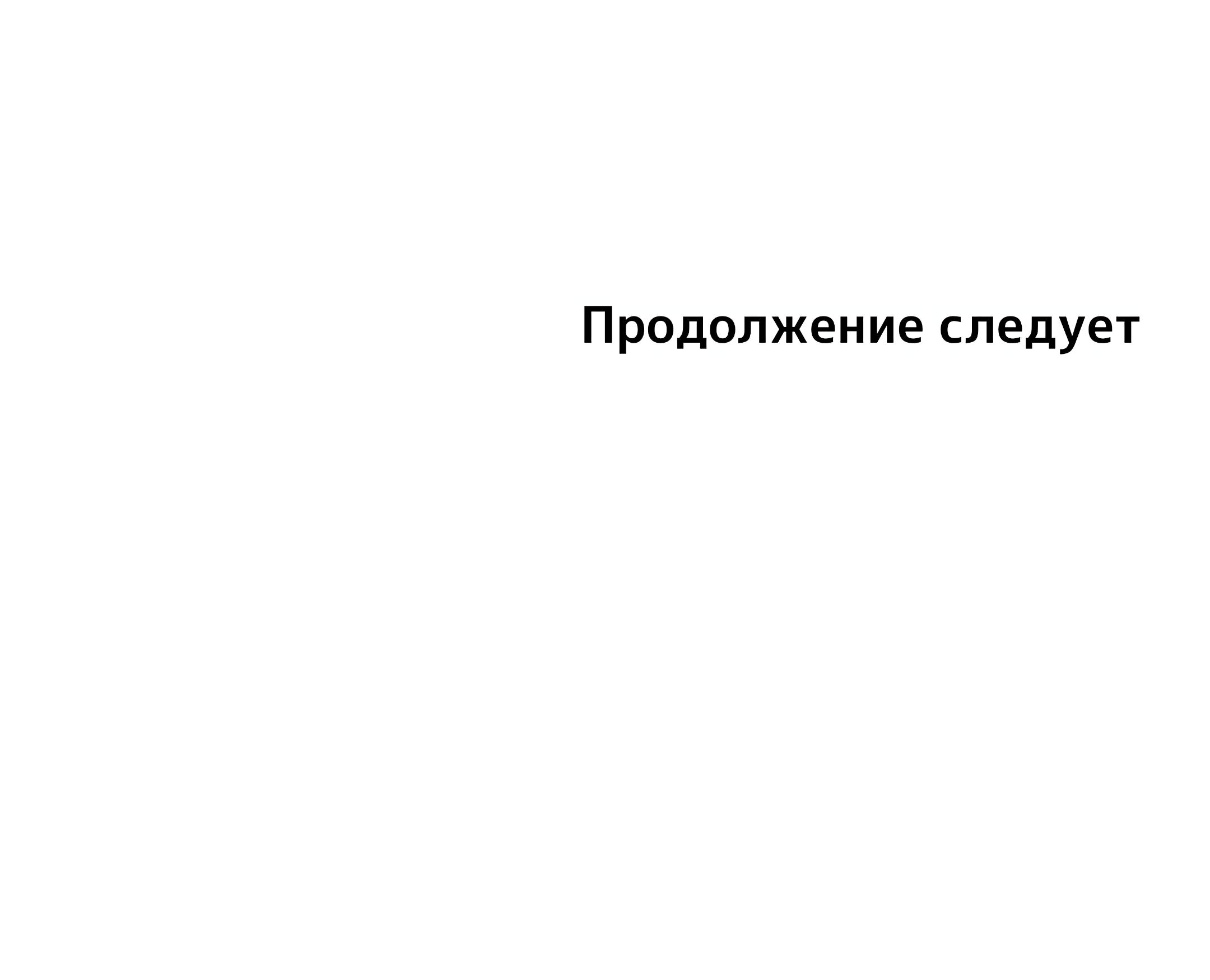 Продолжение следует